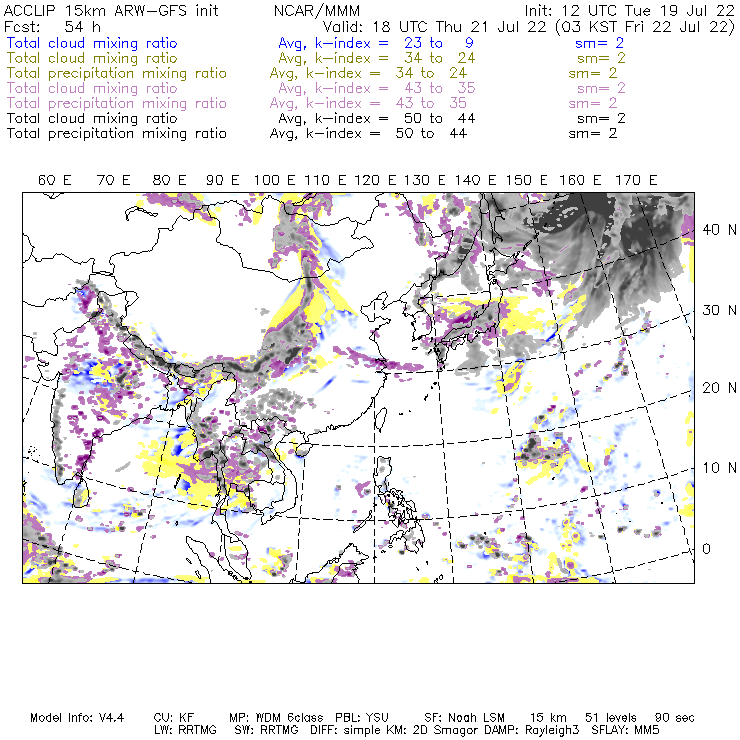 ACCLIP 15km ARW-GFS init NCAR/MMM Init: 12 UTC Tue 19 Jul 22
Fcst: 54 h Valid: 18 UTC Thu 21 Jul 22 (03 KST Fri 22 Jul 22)
Total cloud mixing ratio Avg, k-index = 23 to 9 sm= 2
Total cloud mixing ratio Avg, k-index = 34 to 24 sm= 2
Total precipitation mixing ratio Avg, k-index = 34 to 24 sm= 2
Total cloud mixing ratio Avg, k-index = 43 to 35 sm= 2
Total precipitation mixing ratio Avg, k-index = 43 to 35 sm= 2
Total cloud mixing ratio Avg, k-index = 50 to 44 sm= 2
Total precipitation mixing ratio Avg, k-index = 50 to 44 sm= 2

60 E 70 E 80 E 90 E 100 E 110 E 120 E 130 E 140 E 150 E 160 E 170 E

40 N
30 N
20 N
10 N
0

Model Info: V4.4 CU: KF MP: WDM 6class PBL: YSU SF: Noah LSM 15 km 51 levels 90 sec
LW: RRTMG SW: RRTMG DIFF: simple KM: 2D Smagor DAMP: Rayleigh3 SFLAY: MM5